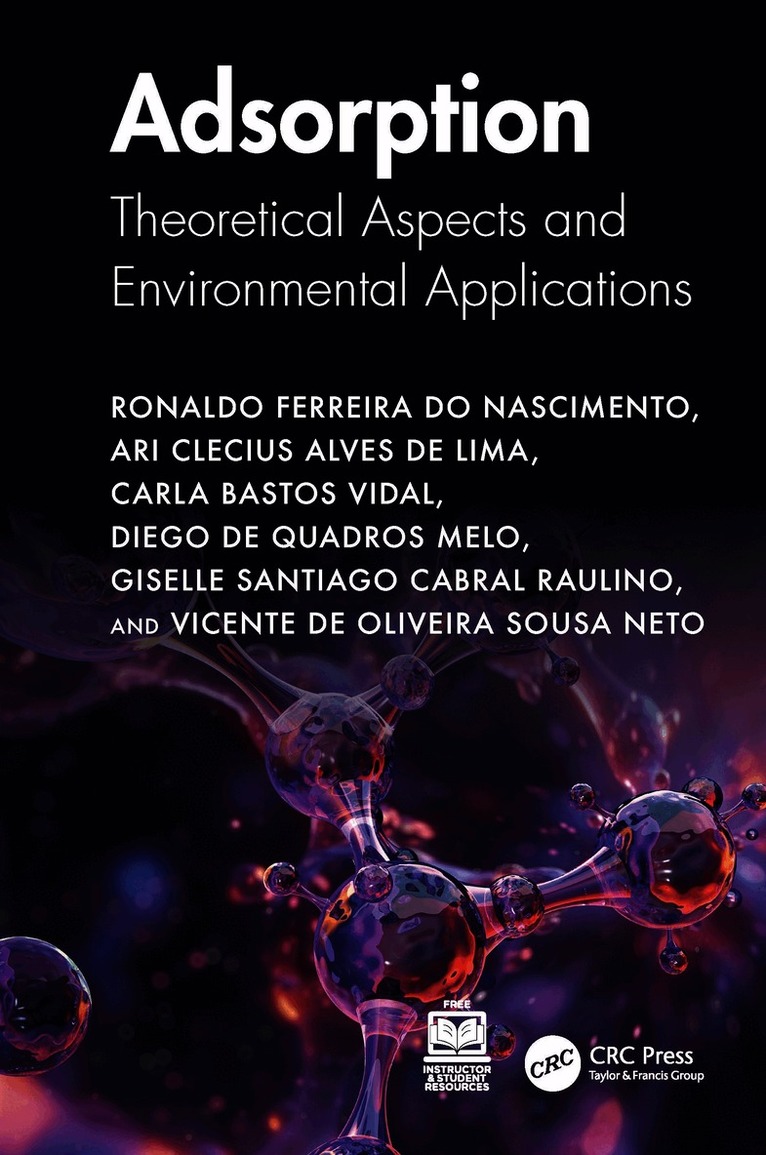 Adsorption

Theoretical Aspects and Environmental Applications

RONALDO FERREIRA DO NASCIMENTO,
ARI CLECIUS ALVES DE LIMA,
CARLA BASTOS VIDAL,
DIEGO DE QUADROS MELO,
GISELLE SANTIAGO CABRAL RAULINO,
AND VICENTE DE OLIVEIRA SOUSA NETO

FREE
INSTRUCTOR & STUDENT RESOURCES

CRC
CRC Press
Taylor & Francis Group